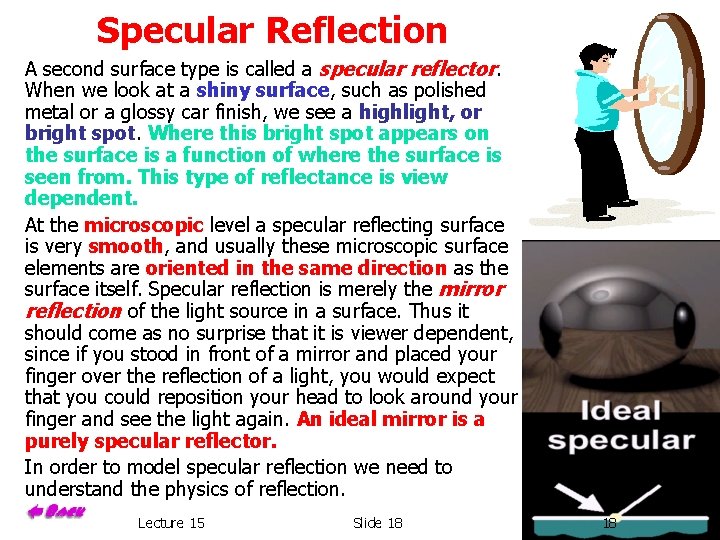 Specular Reflection

A second surface type is called a specular reflector. When we look at a shiny surface, such as polished metal or a glossy car finish, we see a highlight, or bright spot. Where this bright spot appears on the surface is a function of where the surface is seen from. This type of reflectance is view dependent.

At the microscopic level a specular reflecting surface is very smooth, and usually these microscopic surface elements are oriented in the same direction as the surface itself. Specular reflection is merely the mirror reflection of the light source in a surface. Thus it should come as no surprise that it is viewer dependent, since if you stood in front of a mirror and placed your finger over the reflection of a light, you would expect that you could reposition your head to look around your finger and see the light again. An ideal mirror is a purely specular reflector.

In order to model specular reflection we need to understand the physics of reflection.

Ideal specular

Back

Lecture 15

Slide 18

18